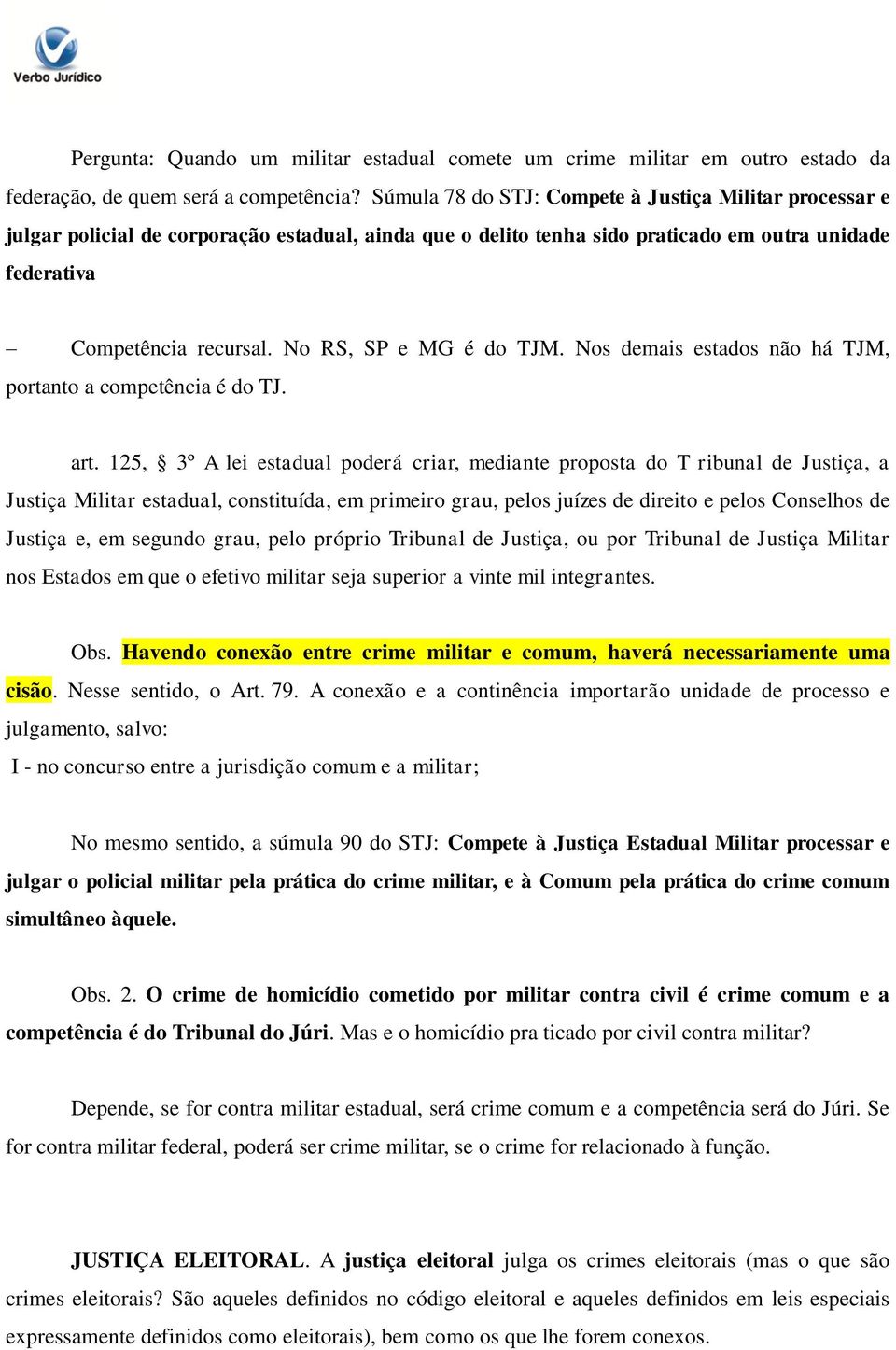 Verbo Jurídico

Pergunta: Quando um militar estadual comete um crime militar em outro estado da federação, de quem será a competência? Súmula 78 do STJ: Compete à Justiça Militar processar e julgar policial de corporação estadual, ainda que o delito tenha sido praticado em outra unidade federativa

– Competência recursal. No RS, SP e MG é do TJM. Nos demais estados não há TJM, portanto a competência é do TJ.

art. 125, § 3º A lei estadual poderá criar, mediante proposta do T ribunal de Justiça, a Justiça Militar estadual, constituída, em primeiro grau, pelos juízes de direito e pelos Conselhos de Justiça e, em segundo grau, pelo próprio Tribunal de Justiça, ou por Tribunal de Justiça Militar nos Estados em que o efetivo militar seja superior a vinte mil integrantes.

Obs. Havendo conexão entre crime militar e comum, haverá necessariamente uma cisão. Nesse sentido, o Art. 79. A conexão e a continência importarão unidade de processo e julgamento, salvo:
I - no concurso entre a jurisdição comum e a militar;

No mesmo sentido, a súmula 90 do STJ: Compete à Justiça Estadual Militar processar e julgar o policial militar pela prática do crime militar, e à Comum pela prática do crime comum simultâneo àquele.

Obs. 2. O crime de homicídio cometido por militar contra civil é crime comum e a competência é do Tribunal do Júri. Mas e o homicídio pra ticado por civil contra militar?

Depende, se for contra militar estadual, será crime comum e a competência será do Júri. Se for contra militar federal, poderá ser crime militar, se o crime for relacionado à função.

JUSTIÇA ELEITORAL. A justiça eleitoral julga os crimes eleitorais (mas o que são crimes eleitorais? São aqueles definidos no código eleitoral e aqueles definidos em leis especiais expressamente definidos como eleitorais), bem como os que lhe forem conexos.